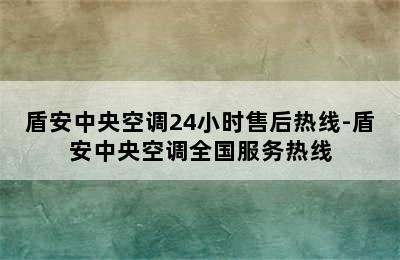 盾安中央空调24小时售后热线-盾安中央空调全国服务热线